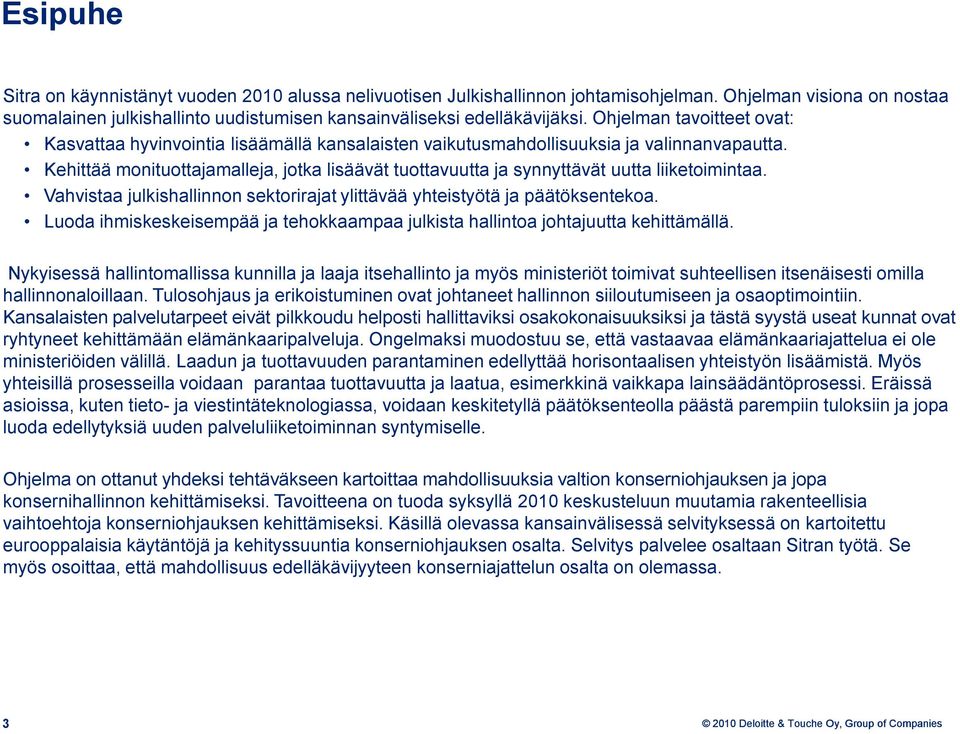 Esipuhe

Sitra on käynnistänyt vuoden 2010 alussa nelivuotisen Julkishallinnon johtamisohjelman. Ohjelman visiona on nostaa suomalainen julkishallinto uudistumisen kansainväliseksi edelläkävijäksi. Ohjelman tavoitteet ovat:
• Kasvattaa hyvinvointia lisäämällä kansalaisten vaikutusmahdollisuuksia ja valinnanvapautta.
• Kehittää monituottajamalleja, jotka lisäävät tuottavuutta ja synnyttävät uutta liiketoimintaa.
• Vahvistaa julkishallinnon sektorirajat ylittävää yhteistyötä ja päätöksentekoa.
• Luoda ihmiskeskeisempää ja tehokkaampaa julkista hallintoa johtajuutta kehittämällä.

Nykyisessä hallintomallissa kunnilla ja laaja itsehallinto ja myös ministeriöt toimivat suhteellisen itsenäisesti omilla hallinnonaloillaan. Tulosohjaus ja erikoistuminen ovat johtaneet hallinnon siiloutumiseen ja osaoptimointiin. Kansalaisten palvelutarpeet eivät pilkkoudu helposti hallittaviksi osakokonaisuuksiksi ja tästä syystä useat kunnat ovat ryhtyneet kehittämään elämänkaaripalveluja. Ongelmaksi muodostuu se, että vastaavaa elämänkaariajattelua ei ole ministeriöiden välillä. Laadun ja tuottavuuden parantaminen edellyttää horisontaalisen yhteistyön lisäämistä. Myös yhteisillä prosesseilla voidaan parantaa tuottavuutta ja laatua, esimerkkinä vaikkapa lainsäädäntöprosessi. Eräissä asioissa, kuten tieto- ja viestintäteknologiassa, voidaan keskitetyllä päätöksenteolla päästä parempiin tuloksiin ja jopa luoda edellytyksiä uuden palveluliiketoiminnan syntymiselle.

Ohjelma on ottanut yhdeksi tehtäväkseen kartoittaa mahdollisuuksia valtion konserniohjauksen ja jopa konsernihallinnon kehittämiseksi. Tavoitteena on tuoda syksyllä 2010 keskusteluun muutamia rakenteellisia vaihtoehtoja konserniohjauksen kehittämiseksi. Käsillä olevassa kansainvälisessä selvityksessä on kartoitettu eurooppalaisia käytäntöjä ja kehityssuuntia konserniohjauksen osalta. Selvitys palvelee osaltaan Sitran työtä. Se myös osoittaa, että mahdollisuus edelläkävijyyteen konserniajattelun osalta on olemassa.

3

© 2010 Deloitte & Touche Oy, Group of Companies